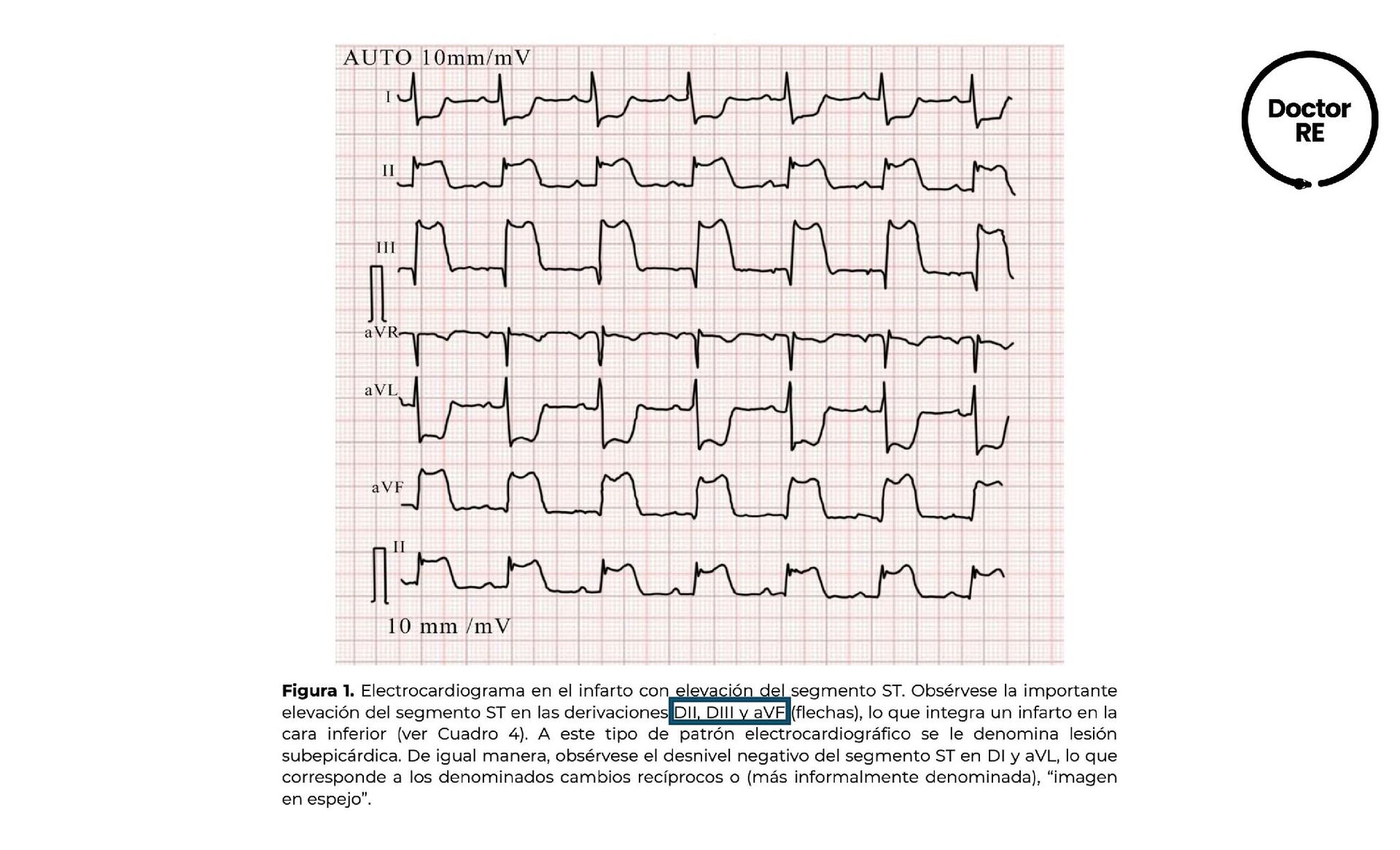 AUTO 10mm/mV

I

II

III

aVR

aVL

aVF

II

10 mm /mV

Doctor RE

**Figura 1.** Electrocardiograma en el infarto con elevación del segmento ST. Obsérvese la importante elevación del segmento ST en las derivaciones DII, DIII y aVF (flechas), lo que integra un infarto en la cara inferior (ver Cuadro 4). A este tipo de patrón electrocardiográfico se le denomina lesión subepicárdica. De igual manera, obsérvese el desnivel negativo del segmento ST en DI y aVL, lo que corresponde a los denominados cambios recíprocos o (más informalmente denominada), “imagen en espejo”.